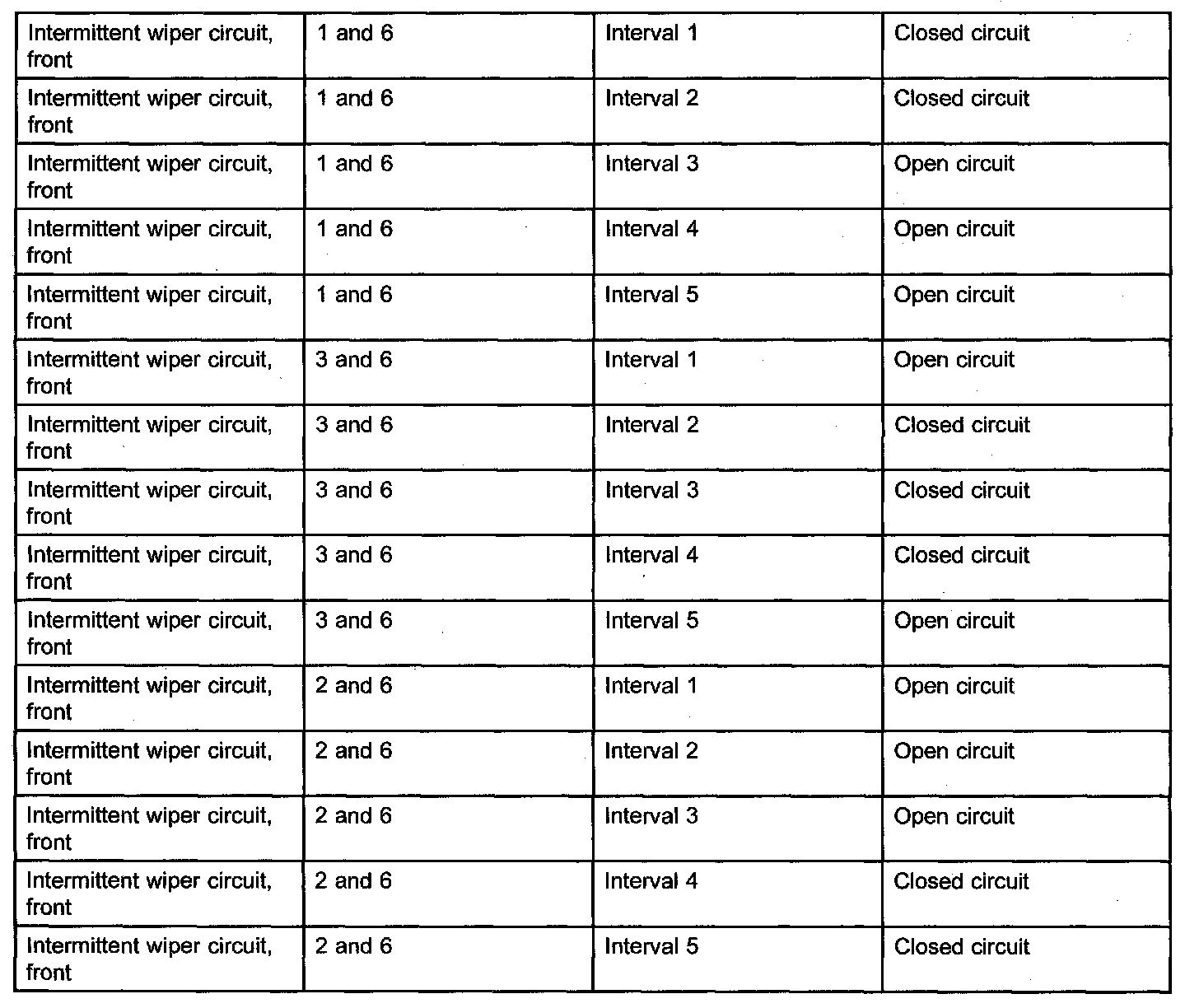 | Intermittent wiper circuit, front | 1 and 6 | Interval 1 | Closed circuit |
|---|---|---|---|
| Intermittent wiper circuit, front | 1 and 6 | Interval 2 | Closed circuit |
| Intermittent wiper circuit, front | 1 and 6 | Interval 3 | Open circuit |
| Intermittent wiper circuit, front | 1 and 6 | Interval 4 | Open circuit |
| Intermittent wiper circuit, front | 1 and 6 | Interval 5 | Open circuit |
| Intermittent wiper circuit, front | 3 and 6 | Interval 1 | Open circuit |
| Intermittent wiper circuit, front | 3 and 6 | Interval 2 | Closed circuit |
| Intermittent wiper circuit, front | 3 and 6 | Interval 3 | Closed circuit |
| Intermittent wiper circuit, front | 3 and 6 | Interval 4 | Closed circuit |
| Intermittent wiper circuit, front | 3 and 6 | Interval 5 | Open circuit |
| Intermittent wiper circuit, front | 2 and 6 | Interval 1 | Open circuit |
| Intermittent wiper circuit, front | 2 and 6 | Interval 2 | Open circuit |
| Intermittent wiper circuit, front | 2 and 6 | Interval 3 | Open circuit |
| Intermittent wiper circuit, front | 2 and 6 | Interval 4 | Closed circuit |
| Intermittent wiper circuit, front | 2 and 6 | Interval 5 | Closed circuit |